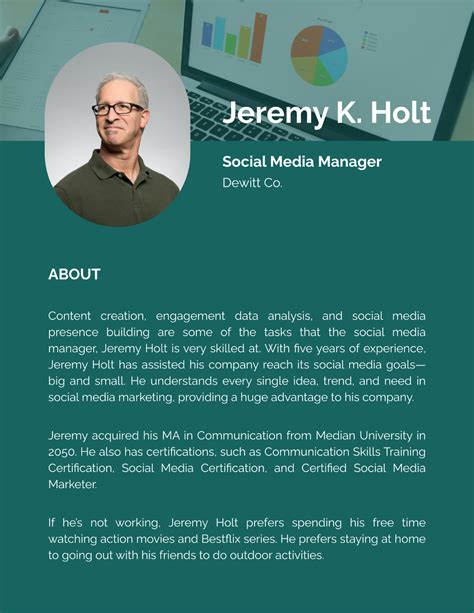 Jeremy K. Holt

Social Media Manager
Dewitt Co.

ABOUT

Content creation, engagement data analysis, and social media presence building are some of the tasks that the social media manager, Jeremy Holt is very skilled at. With five years of experience, Jeremy Holt has assisted his company reach its social media goals—big and small. He understands every single idea, trend, and need in social media marketing, providing a huge advantage to his company.

Jeremy acquired his MA in Communication from Median University in 2050. He also has certifications, such as Communication Skills Training Certification, Social Media Certification, and Certified Social Media Marketer.

If he's not working, Jeremy Holt prefers spending his free time watching action movies and Bestflix series. He prefers staying at home to going out with his friends to do outdoor activities.